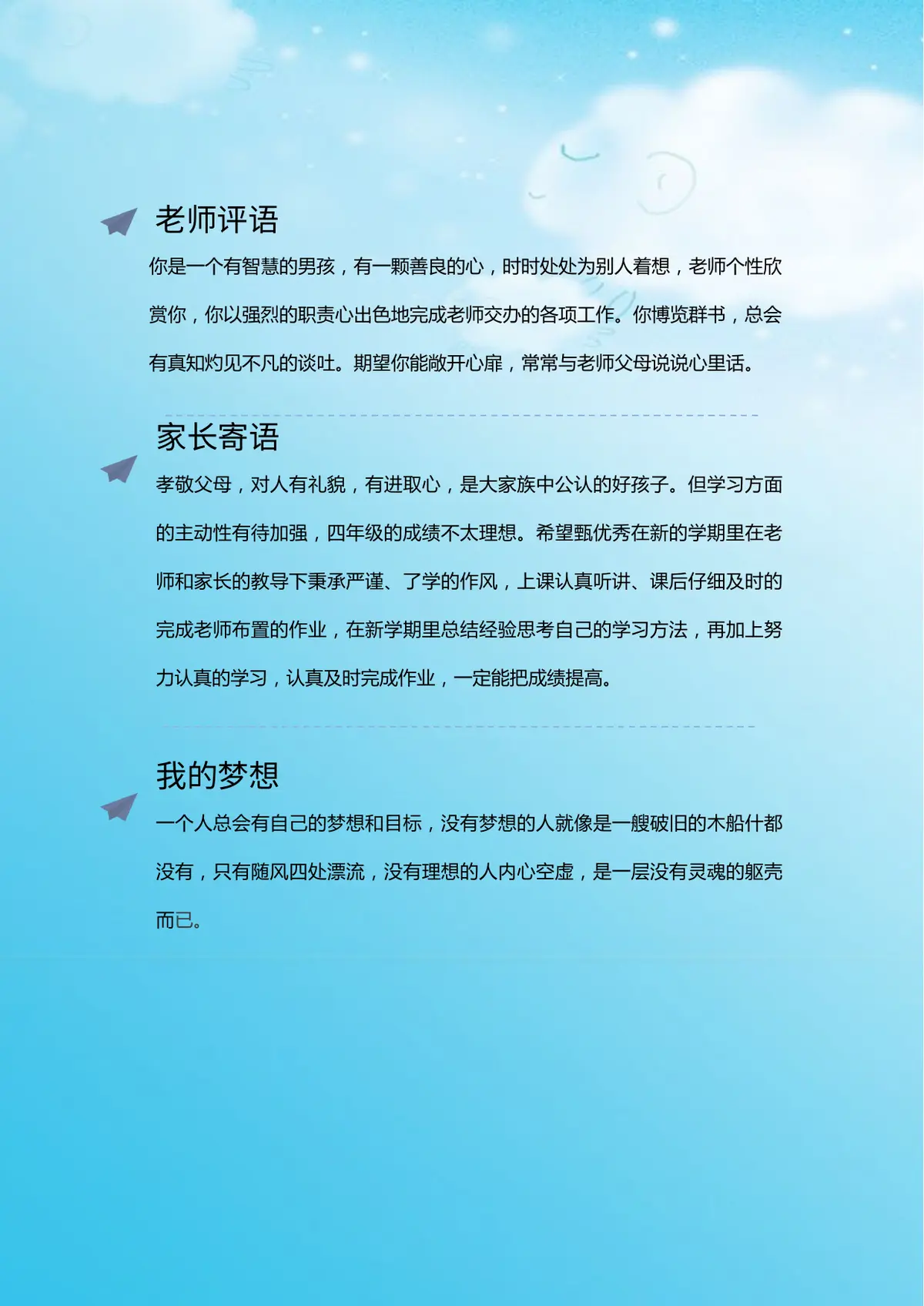 老师评语

你是一个有智慧的男孩，有一颗善良的心，时时处处为别人着想，老师个性欣赏你，你以强烈的职责心出色地完成老师交办的各项工作。你博览群书，总会有真知灼见不凡的谈吐。期望你能敞开心扉，常常与老师父母说说心里话。

家长寄语

孝敬父母，对人有礼貌，有进取心，是大家族中公认的好孩子。但学习方面的主动性有待加强，四年级的成绩不太理想。希望甄优秀在新的学期里在老师和家长的教导下秉承严谨、了学的作风，上课认真听讲、课后仔细及时的完成老师布置的作业，在新学期里总结经验思考自己的学习方法，再加上努力认真的学习，认真及时完成作业，一定能把成绩提高。

我的梦想

一个人总会有自己的梦想和目标，没有梦想的人就像是一艘破旧的木船什都没有，只有随风四处漂流，没有理想的人内心空虚，是一层没有灵魂的躯壳而已。